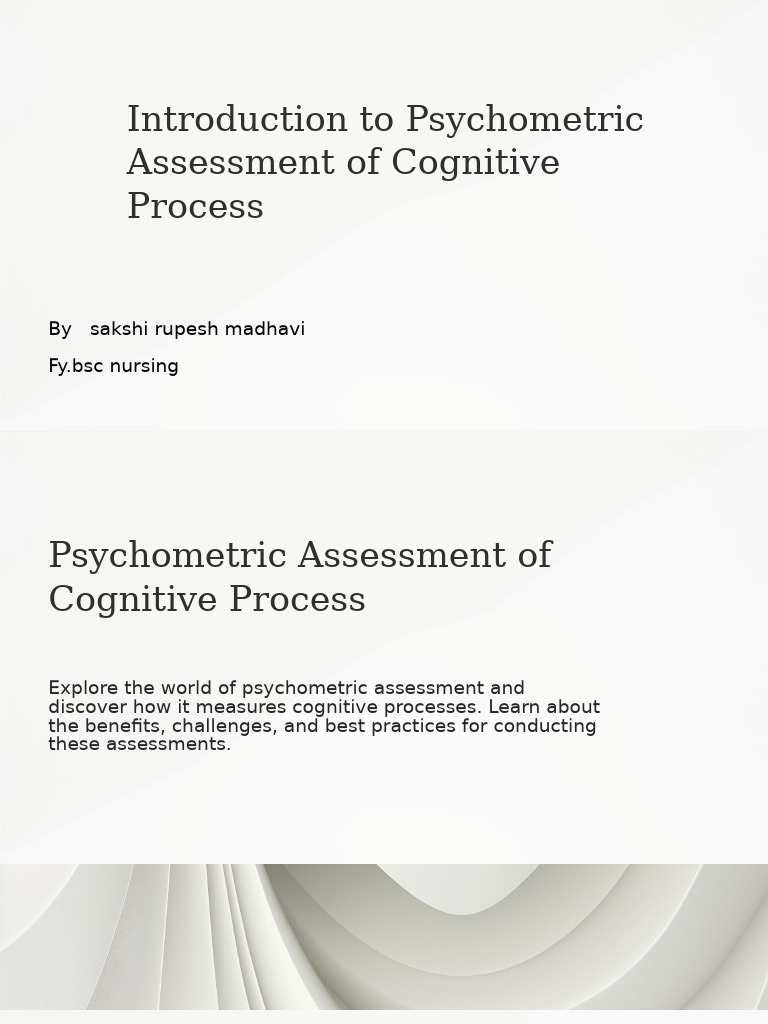 Introduction to Psychometric Assessment of Cognitive Process

By sakshi rupesh madhavi

Fy.bsc nursing

Psychometric Assessment of Cognitive Process

Explore the world of psychometric assessment and discover how it measures cognitive processes. Learn about the benefits, challenges, and best practices for conducting these assessments.